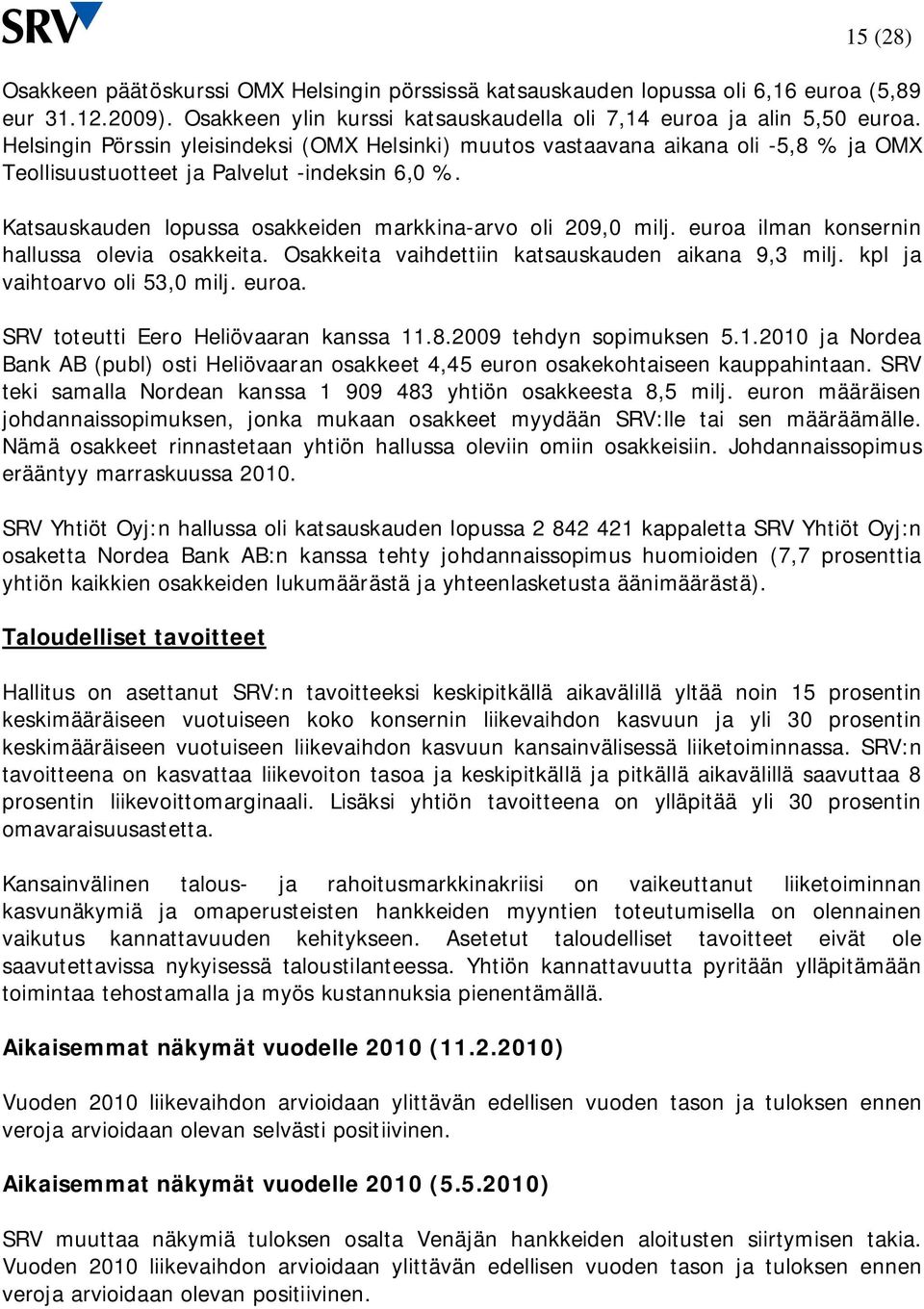 SRV

15 (28)

Osakkeen päätöskurssi OMX Helsingin pörssissä katsauskauden lopussa oli 6,16 euroa (5,89 eur 31.12.2009). Osakkeen ylin kurssi katsauskaudella oli 7,14 euroa ja alin 5,50 euroa. Helsingin Pörssin yleisindeksi (OMX Helsinki) muutos vastaavana aikana oli -5,8 % ja OMX Teollisuustuotteet ja Palvelut -indeksin 6,0 %.

Katsauskauden lopussa osakkeiden markkina-arvo oli 209,0 milj. euroa ilman konsernin hallussa olevia osakkeita. Osakkeita vaihdettiin katsauskauden aikana 9,3 milj. kpl ja vaihtoarvo oli 53,0 milj. euroa.

SRV toteutti Eero Heliövaaran kanssa 11.8.2009 tehdyn sopimuksen 5.1.2010 ja Nordea Bank AB (publ) osti Heliövaaran osakkeet 4,45 euron osakekohtaiseen kauppahintaan. SRV teki samalla Nordean kanssa 1 909 483 yhtiön osakkeesta 8,5 milj. euron määräisen johdannaissopimuksen, jonka mukaan osakkeet myydään SRV:lle tai sen määräämälle. Nämä osakkeet rinnastetaan yhtiön hallussa oleviin omiin osakkeisiin. Johdannaissopimus erääntyy marraskuussa 2010.

SRV Yhtiöt Oyj:n hallussa oli katsauskauden lopussa 2 842 421 kappaletta SRV Yhtiöt Oyj:n osaketta Nordea Bank AB:n kanssa tehty johdannaissopimus huomioiden (7,7 prosenttia yhtiön kaikkien osakkeiden lukumäärästä ja yhteenlasketusta äänimäärästä).

Taloudelliset tavoitteet

Hallitus on asettanut SRV:n tavoitteeksi keskipitkällä aikavälillä yltää noin 15 prosentin keskimääräiseen vuotuiseen koko konsernin liikevaihdon kasvuun ja yli 30 prosentin keskimääräiseen vuotuiseen liikevaihdon kasvuun kansainvälisessä liiketoiminnassa. SRV:n tavoitteena on kasvattaa liikevoiton tasoa ja keskipitkällä ja pitkällä aikavälillä saavuttaa 8 prosentin liikevoittomarginaali. Lisäksi yhtiön tavoitteena on ylläpitää yli 30 prosentin omavaraisuusastetta.

Kansainvälinen talous- ja rahoitusmarkkinakriisi on vaikeuttanut liiketoiminnan kasvunäkymiä ja omaperusteisten hankkeiden myyntien toteutumisella on olennainen vaikutus kannattavuuden kehitykseen. Asetetut taloudelliset tavoitteet eivät ole saavutettavissa nykyisessä taloustilanteessa. Yhtiön kannattavuutta pyritään ylläpitämään toimintaa tehostamalla ja myös kustannuksia pienentämällä.

Aikaisemmat näkymät vuodelle 2010 (11.2.2010)

Vuoden 2010 liikevaihdon arvioidaan ylittävän edellisen vuoden tason ja tuloksen ennen veroja arvioidaan olevan selvästi positiivinen.

Aikaisemmat näkymät vuodelle 2010 (5.5.2010)

SRV muuttaa näkymiä tuloksen osalta Venäjän hankkeiden aloitusten siirtymisen takia. Vuoden 2010 liikevaihdon arvioidaan ylittävän edellisen vuoden tason ja tuloksen ennen veroja arvioidaan olevan positiivinen.